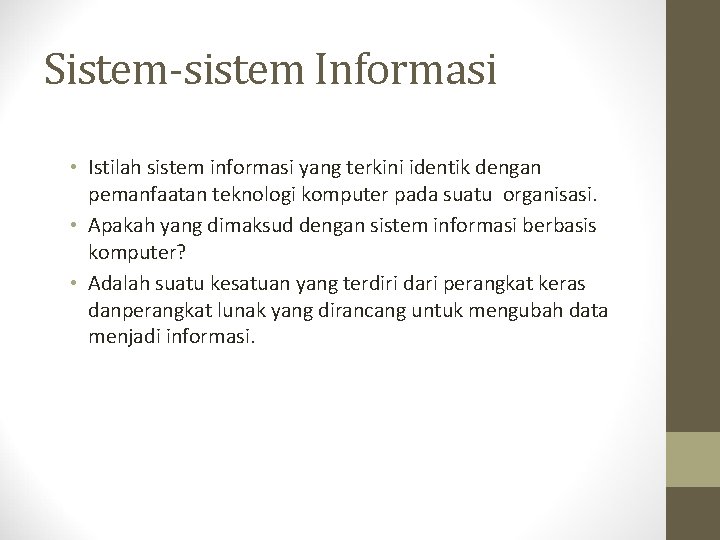 Sistem-sistem Informasi

• Istilah sistem informasi yang terkini identik dengan pemanfaatan teknologi komputer pada suatu organisasi.
• Apakah yang dimaksud dengan sistem informasi berbasis komputer?
• Adalah suatu kesatuan yang terdiri dari perangkat keras danperangkat lunak yang dirancang untuk mengubah data menjadi informasi.